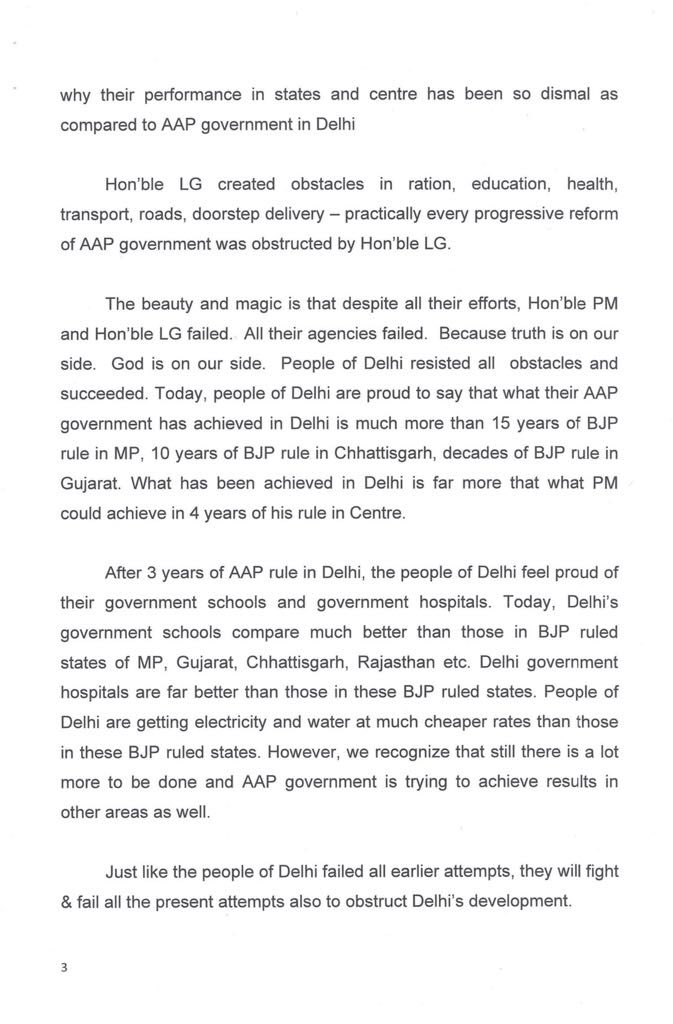 why their performance in states and centre has been so dismal as compared to AAP government in Delhi

Hon'ble LG created obstacles in ration, education, health, transport, roads, doorstep delivery – practically every progressive reform of AAP government was obstructed by Hon'ble LG.

The beauty and magic is that despite all their efforts, Hon'ble PM and Hon'ble LG failed. All their agencies failed. Because truth is on our side. God is on our side. People of Delhi resisted all obstacles and succeeded. Today, people of Delhi are proud to say that what their AAP government has achieved in Delhi is much more than 15 years of BJP rule in MP, 10 years of BJP rule in Chhattisgarh, decades of BJP rule in Gujarat. What has been achieved in Delhi is far more that what PM could achieve in 4 years of his rule in Centre.

After 3 years of AAP rule in Delhi, the people of Delhi feel proud of their government schools and government hospitals. Today, Delhi's government schools compare much better than those in BJP ruled states of MP, Gujarat, Chhattisgarh, Rajasthan etc. Delhi government hospitals are far better than those in these BJP ruled states. People of Delhi are getting electricity and water at much cheaper rates than those in these BJP ruled states. However, we recognize that still there is a lot more to be done and AAP government is trying to achieve results in other areas as well.

Just like the people of Delhi failed all earlier attempts, they will fight & fail all the present attempts also to obstruct Delhi's development.

3